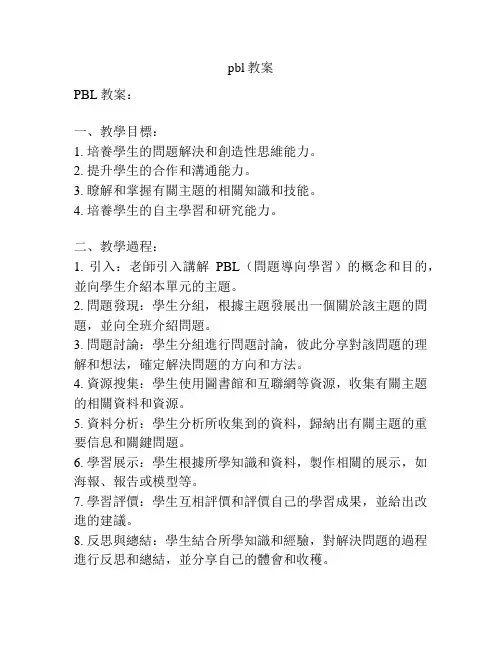 pbl 教案

PBL 教案：

一、教學目標：
1. 培養學生的問題解決和創造性思維能力。
2. 提升學生的合作和溝通能力。
3. 瞭解和掌握有關主題的相關知識和技能。
4. 培養學生的自主學習和研究能力。

二、教學過程：
1. 引入：老師引入講解 PBL（問題導向學習）的概念和目的，並向學生介紹本單元的主題。
2. 問題發現：學生分組，根據主題發展出一個關於該主題的問題，並向全班介紹問題。
3. 問題討論：學生分組進行問題討論，彼此分享對該問題的理解和想法，確定解決問題的方向和方法。
4. 資源搜集：學生使用圖書館和互聯網等資源，收集有關主題的相關資料和資源。
5. 資料分析：學生分析所收集到的資料，歸納出有關主題的重要信息和關鍵問題。
6. 學習展示：學生根據所學知識和資料，製作相關的展示，如海報、報告或模型等。
7. 學習評價：學生互相評價和評價自己的學習成果，並給出改進的建議。
8. 反思與總結：學生結合所學知識和經驗，對解決問題的過程進行反思和總結，並分享自己的體會和收穫。